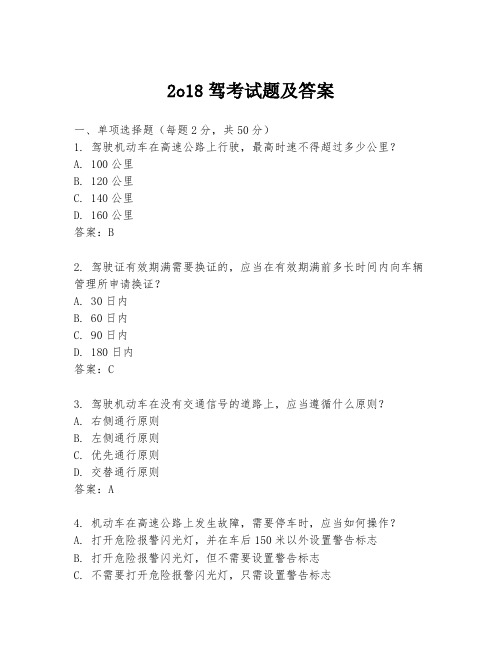 2o18 驾考试题及答案

一、单项选择题（每题 2 分，共 50 分）
1. 驾驶机动车在高速公路上行驶，最高时速不得超过多少公里？
A. 100 公里
B. 120 公里
C. 140 公里
D. 160 公里
答案：B

2. 驾驶证有效期满需要换证的，应当在有效期满前多长时间内向车辆管理所申请换证？
A. 30 日内
B. 60 日内
C. 90 日内
D. 180 日内
答案：C

3. 驾驶机动车在没有交通信号的道路上，应当遵循什么原则？
A. 右侧通行原则
B. 左侧通行原则
C. 优先通行原则
D. 交替通行原则
答案：A

4. 机动车在高速公路上发生故障，需要停车时，应当如何操作？
A. 打开危险报警闪光灯，并在车后 150 米以外设置警告标志
B. 打开危险报警闪光灯，但不需要设置警告标志
C. 不需要打开危险报警闪光灯，只需设置警告标志